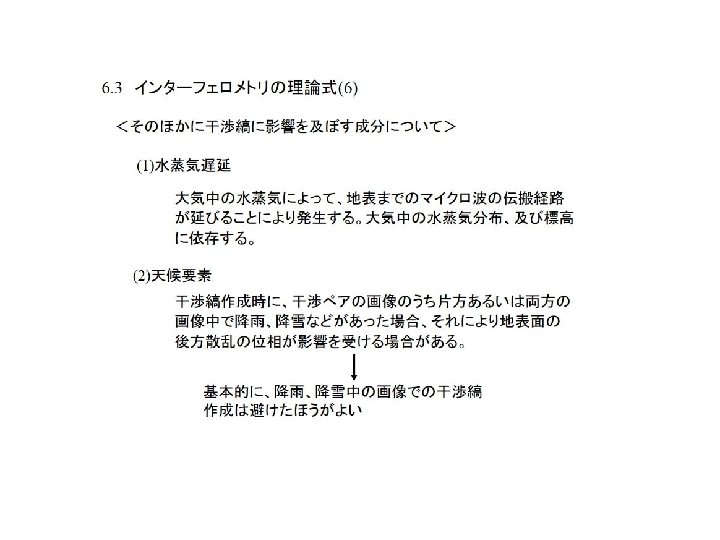 6.3 インターフェロメトリの理論式(6)

＜そのほかに干渉縞に影響を及ぼす成分について＞

(1)水蒸気遅延

大気中の水蒸気によって、地表までのマイクロ波の伝搬経路が延びることにより発生する。大気中の水蒸気分布、及び標高に依存する。

(2)天候要素

干渉縞作成時に、干渉ペアの画像のうち片方あるいは両方の画像中で降雨、降雪などがあった場合、それにより地表面の後方散乱の位相が影響を受ける場合がある。

↓

基本的に、降雨、降雪中の画像での干渉縞作成は避けたほうがよい